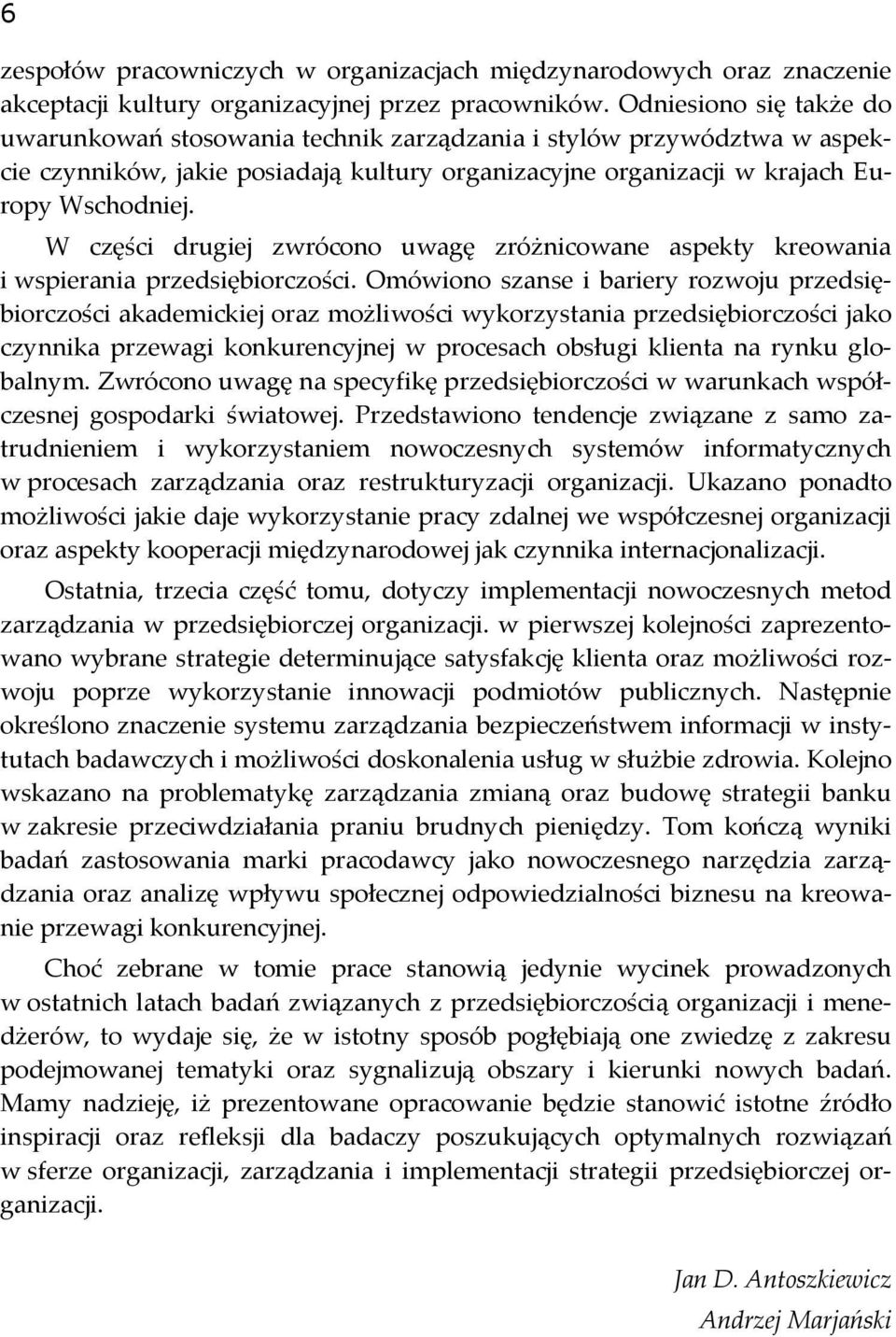 6

zespołów pracowniczych w organizacjach międzynarodowych oraz znaczenie akceptacji kultury organizacyjnej przez pracowników. Odniesiono się także do uwarunkowań stosowania technik zarządzania i stylów przywództwa w aspekcie czynników, jakie posiadają kultury organizacyjne organizacji w krajach Europy Wschodniej.

W części drugiej zwrócono uwagę zróżnicowane aspekty kreowania i wspierania przedsiębiorczości. Omówiono szanse i bariery rozwoju przedsiębiorczości akademickiej oraz możliwości wykorzystania przedsiębiorczości jako czynnika przewagi konkurencyjnej w procesach obsługi klienta na rynku globalnym. Zwrócono uwagę na specyfikę przedsiębiorczości w warunkach współczesnej gospodarki światowej. Przedstawiono tendencje związane z samo zatrudnieniem i wykorzystaniem nowoczesnych systemów informatycznych w procesach zarządzania oraz restrukturyzacji organizacji. Ukazano ponadto możliwości jakie daje wykorzystanie pracy zdalnej we współczesnej organizacji oraz aspekty kooperacji międzynarodowej jak czynnika internacjonalizacji.

Ostatnia, trzecia część tomu, dotyczy implementacji nowoczesnych metod zarządzania w przedsiębiorczej organizacji. w pierwszej kolejności zaprezentowano wybrane strategie determinujące satysfakcję klienta oraz możliwości rozwoju poprze wykorzystanie innowacji podmiotów publicznych. Następnie określono znaczenie systemu zarządzania bezpieczeństwem informacji w instytutach badawczych i możliwości doskonalenia usług w służbie zdrowia. Kolejno wskazano na problematykę zarządzania zmianą oraz budowę strategii banku w zakresie przeciwdziałania praniu brudnych pieniędzy. Tom kończą wyniki badań zastosowania marki pracodawcy jako nowoczesnego narzędzia zarządzania oraz analizę wpływu społecznej odpowiedzialności biznesu na kreowanie przewagi konkurencyjnej.

Choć zebrane w tomie prace stanowią jedynie wycinek prowadzonych w ostatnich latach badań związanych z przedsiębiorczością organizacji i menedżerów, to wydaje się, że w istotny sposób pogłębiają one zwiedzę z zakresu podejmowanej tematyki oraz sygnalizują obszary i kierunki nowych badań. Mamy nadzieję, iż prezentowane opracowanie będzie stanowić istotne źródło inspiracji oraz refleksji dla badaczy poszukujących optymalnych rozwiązań w sferze organizacji, zarządzania i implementacji strategii przedsiębiorczej organizacji.

Jan D. Antoszkiewicz
Andrzej Marjański